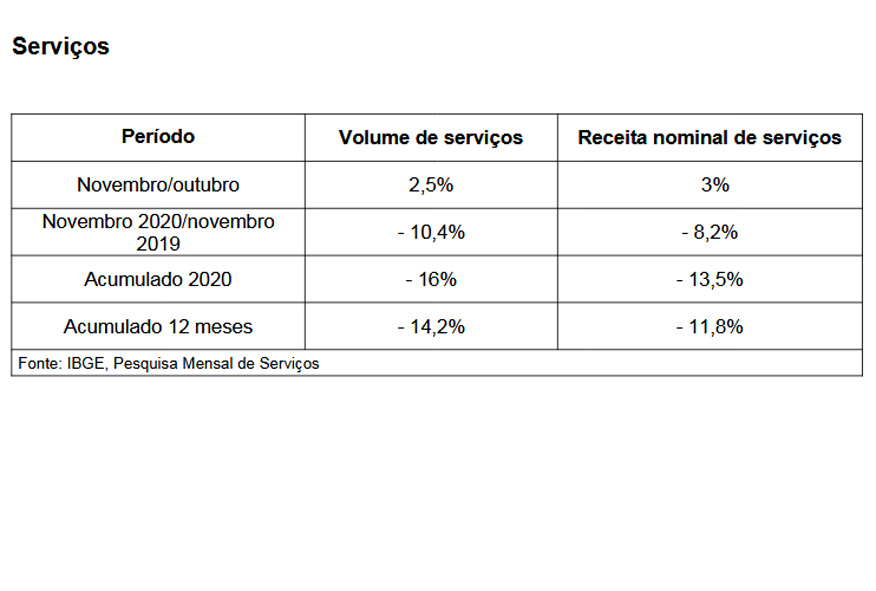 Serviços

| Período | Volume de serviços | Receita nominal de serviços |
|---|---|---|
| Novembro/outubro | 2,5% | 3% |
| Novembro 2020/novembro 2019 | - 10,4% | - 8,2% |
| Acumulado 2020 | - 16% | - 13,5% |
| Acumulado 12 meses | - 14,2% | - 11,8% |
| Fonte: IBGE, Pesquisa Mensal de Serviços | | |